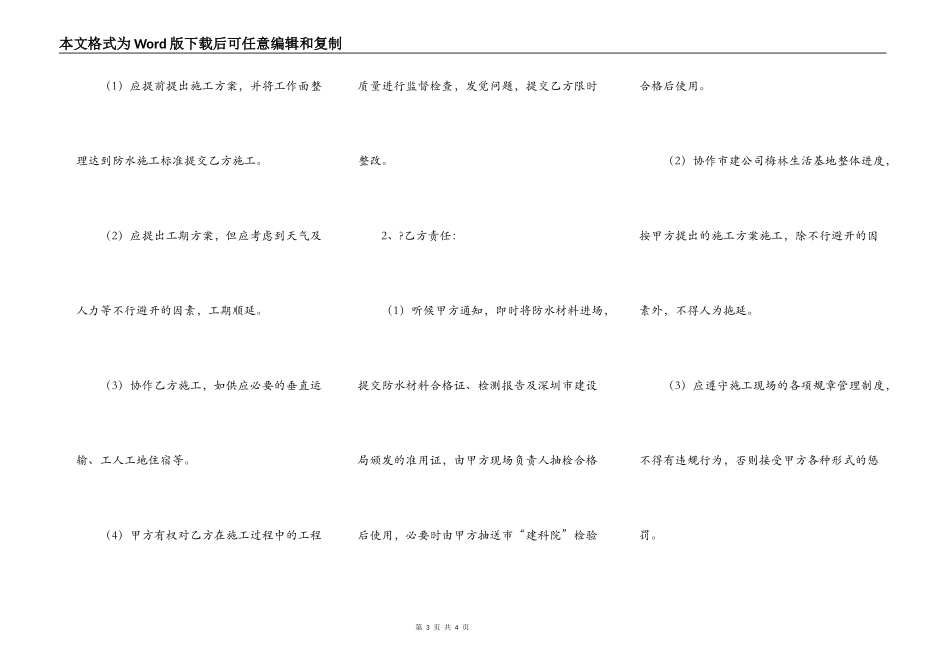 本文格式为Word版下载后可任意编辑和复制

（1）应提前提出施工方案，并将工作面整理达到防水施工标准提交乙方施工。

（2）应提出工期方案，但应考虑到天气及人力等不行避开的因素，工期顺延。

（3）协作乙方施工，如供应必要的垂直运输、工人工地住宿等。

（4）甲方有权对乙方在施工过程中的工程质量进行监督检查，发觉问题，提交乙方限时整改。

2、?乙方责任：

（1）听候甲方通知，即时将防水材料进场，提交防水材料合格证、检测报告及深圳市建设局颁发的准用证，由甲方现场负责人抽检合格后使用，必要时由甲方抽送市“建科院”检验合格后使用。

（2）协作市建公司梅林生活基地整体进度，按甲方提出的施工方案施工，除不行避开的因素外，不得人为拖延。

（3）应遵守施工现场的各项规章管理制度，不得有违规行为，否则接受甲方各种形式的惩罚。

第 3 页 共 4 页